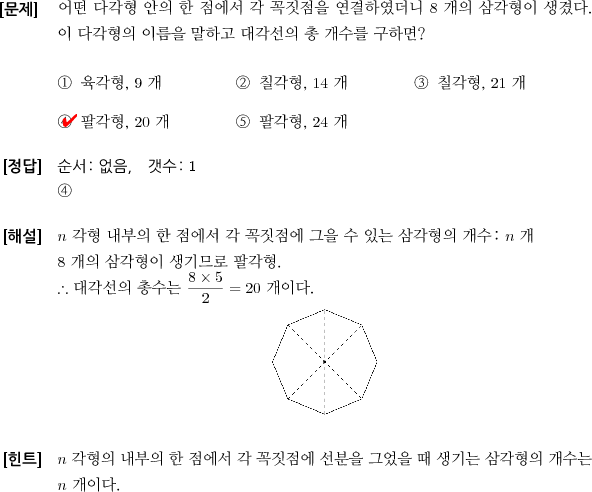 [문제] 어떤 다각형 안의 한 점에서 각 꼭짓점을 연결하였더니 8 개의 삼각형이 생겼다. 이 다각형의 이름을 말하고 대각선의 총 개수를 구하면?

① 육각형, 9 개
② 칠각형, 14 개
③ 칠각형, 21 개
④ 팔각형, 20 개
⑤ 팔각형, 24 개

[정답] 순서: 없음, 갯수: 1
④

[해설] $n$ 각형 내부의 한 점에서 각 꼭짓점에 그을 수 있는 삼각형의 개수: $n$ 개
8 개의 삼각형이 생기므로 팔각형.
$\therefore$ 대각선의 총수는 $\frac{8 \times 5}{2} = 20$ 개이다.

[힌트] $n$ 각형의 내부의 한 점에서 각 꼭짓점에 선분을 그었을 때 생기는 삼각형의 개수는 $n$ 개이다.